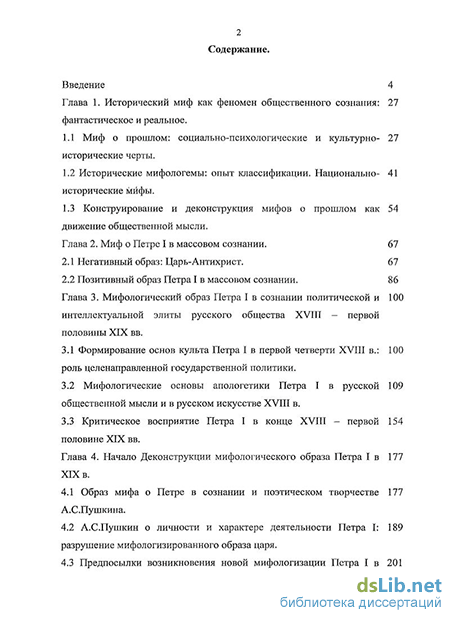 2

Содержание.

Введение 4

Глава 1. Исторический миф как феномен общественного сознания: фантастическое и реальное. 27

1.1 Миф о прошлом: социально-психологические и культурно-исторические черты. 27

1.2 Исторические мифологемы: опыт классификации. Национально-исторические мифы. 41

1.3 Конструирование и деконструкция мифов о прошлом как движение общественной мысли. 54

Глава 2. Миф о Петре I в массовом сознании. 67

2.1 Негативный образ: Царь-Антихрист. 67

2.2 Позитивный образ Петра I в массовом сознании. 86

Глава 3. Мифологический образ Петра I в сознании политической и интеллектуальной элиты русского общества XVIII – первой половины XIX вв. 100

3.1 Формирование основ культа Петра I в первой четверти XVIII в.: роль целенаправленной государственной политики. 100

3.2 Мифологические основы апологетики Петра I в русской общественной мысли и в русском искусстве XVIII в. 109

3.3 Критическое восприятие Петра I в конце XVIII – первой половине XIX вв. 154

Глава 4. Начало Деконструкции мифологического образа Петра I в XIX в. 177

4.1 Образ мифа о Петре в сознании и поэтическом творчестве А.С.Пушкина. 177

4.2 А.С.Пушкин о личности и характере деятельности Петра I: разрушение мифологизированного образа царя. 189

4.3 Предпосылки возникновения новой мифологизации Петра I в 201

dsLib.net
библиотека диссертаций